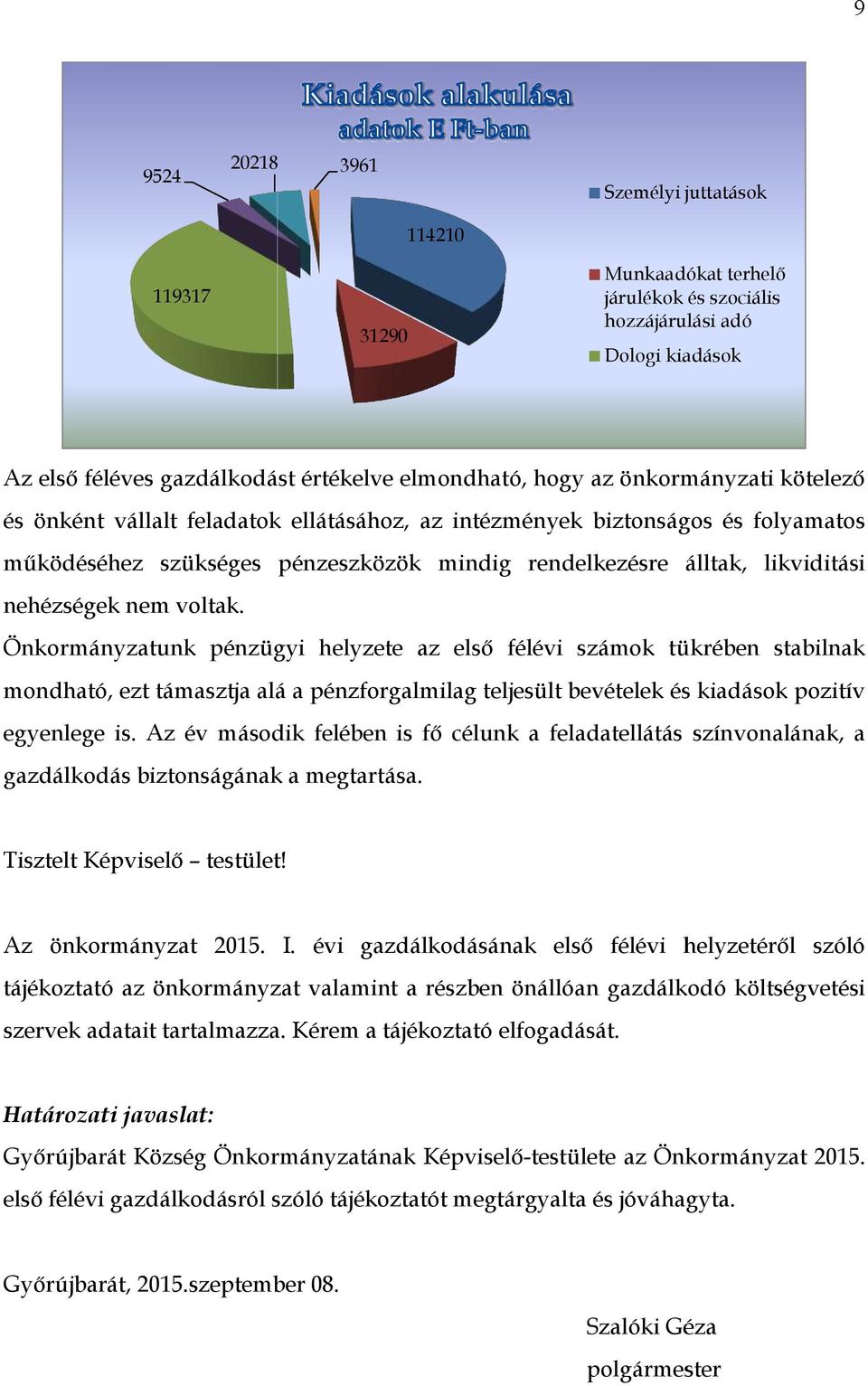 9

Kiadások alakulása
adatok E Ft-ban

9524
20218
3961
114210
119317
31290

Személyi juttatások
Munkaadókat terhelő járulékok és szociális hozzájárulási adó
Dologi kiadások

Az első féléves gazdálkodást értékelve elmondható, hogy az önkormányzati kötelező és önként vállalt feladatok ellátásához, az intézmények biztonságos és folyamatos működéséhez szükséges pénzeszközök mindig rendelkezésre álltak, likviditási nehézségek nem voltak.
Önkormányzatunk pénzügyi helyzete az első félévi számok tükrében stabilnak mondható, ezt támasztja alá a pénzforgalmilag teljesült bevételek és kiadások pozitív egyenlege is. Az év második felében is fő célunk a feladatellátás színvonalának, a gazdálkodás biztonságának a megtartása.

Tisztelt Képviselő – testület!

Az önkormányzat 2015. I. évi gazdálkodásának első félévi helyzetéről szóló tájékoztató az önkormányzat valamint a részben önállóan gazdálkodó költségvetési szervek adatait tartalmazza. Kérem a tájékoztató elfogadását.

Határozati javaslat:
Győrújbarát Község Önkormányzatának Képviselő-testülete az Önkormányzat 2015. első félévi gazdálkodásról szóló tájékoztatót megtárgyalta és jóváhagyta.

Győrújbarát, 2015.szeptember 08.

Szalóki Géza
polgármester